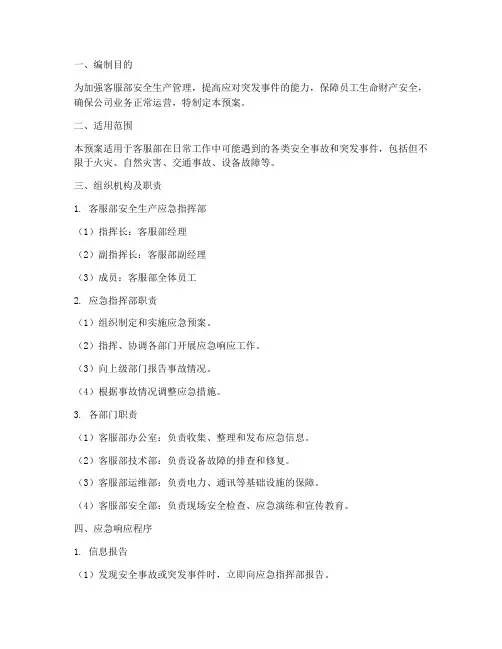 一、编制目的

为加强客服部安全生产管理，提高应对突发事件的能力，保障员工生命财产安全，确保公司业务正常运营，特制定本预案。

二、适用范围

本预案适用于客服部在日常工作中可能遇到的各类安全事故和突发事件，包括但不限于火灾、自然灾害、交通事故、设备故障等。

三、组织机构及职责

1. 客服部安全生产应急指挥部

（1）指挥长：客服部经理

（2）副指挥长：客服部副经理

（3）成员：客服部全体员工

2. 应急指挥部职责

（1）组织制定和实施应急预案。

（2）指挥、协调各部门开展应急响应工作。

（3）向上级部门报告事故情况。

（4）根据事故情况调整应急措施。

3. 各部门职责

（1）客服部办公室：负责收集、整理和发布应急信息。

（2）客服部技术部：负责设备故障的排查和修复。

（3）客服部运维部：负责电力、通讯等基础设施的保障。

（4）客服部安全部：负责现场安全检查、应急演练和宣传教育。

四、应急响应程序

1. 信息报告

（1）发现安全事故或突发事件时，立即向应急指挥部报告。